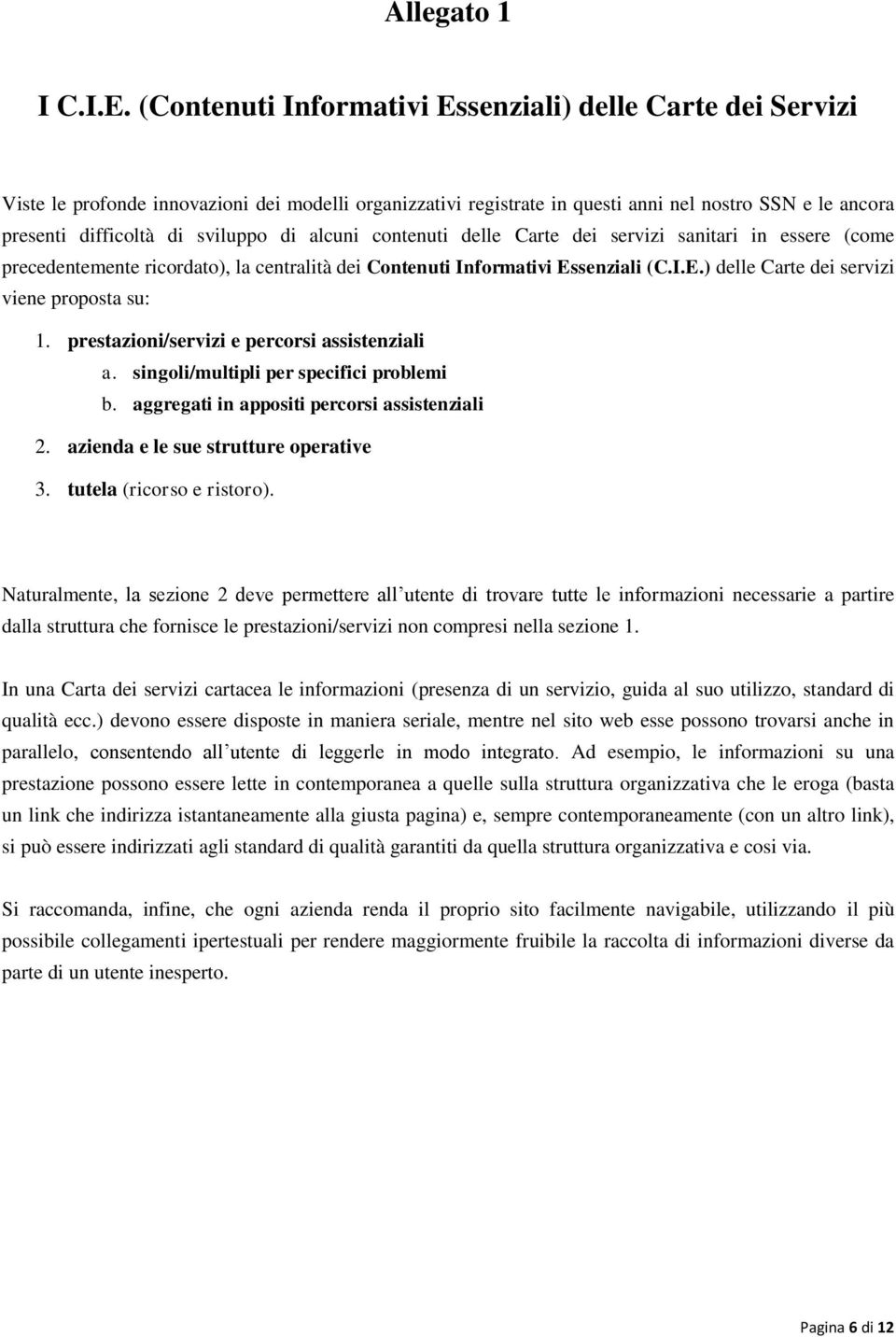 Allegato 1

I C.I.E. (Contenuti Informativi Essenziali) delle Carte dei Servizi

Viste le profonde innovazioni dei modelli organizzativi registrate in questi anni nel nostro SSN e le ancora presenti difficoltà di sviluppo di alcuni contenuti delle Carte dei servizi sanitari in essere (come precedentemente ricordato), la centralità dei Contenuti Informativi Essenziali (C.I.E.) delle Carte dei servizi viene proposta su:

1. prestazioni/servizi e percorsi assistenziali
a. singoli/multipli per specifici problemi
b. aggregati in appositi percorsi assistenziali
2. azienda e le sue strutture operative
3. tutela (ricorso e ristoro).

Naturalmente, la sezione 2 deve permettere all utente di trovare tutte le informazioni necessarie a partire dalla struttura che fornisce le prestazioni/servizi non compresi nella sezione 1.

In una Carta dei servizi cartacea le informazioni (presenza di un servizio, guida al suo utilizzo, standard di qualità ecc.) devono essere disposte in maniera seriale, mentre nel sito web esse possono trovarsi anche in parallelo, consentendo all utente di leggerle in modo integrato. Ad esempio, le informazioni su una prestazione possono essere lette in contemporanea a quelle sulla struttura organizzativa che le eroga (basta un link che indirizza istantaneamente alla giusta pagina) e, sempre contemporaneamente (con un altro link), si può essere indirizzati agli standard di qualità garantiti da quella struttura organizzativa e cosi via.

Si raccomanda, infine, che ogni azienda renda il proprio sito facilmente navigabile, utilizzando il più possibile collegamenti ipertestuali per rendere maggiormente fruibile la raccolta di informazioni diverse da parte di un utente inesperto.

Pagina 6 di 12